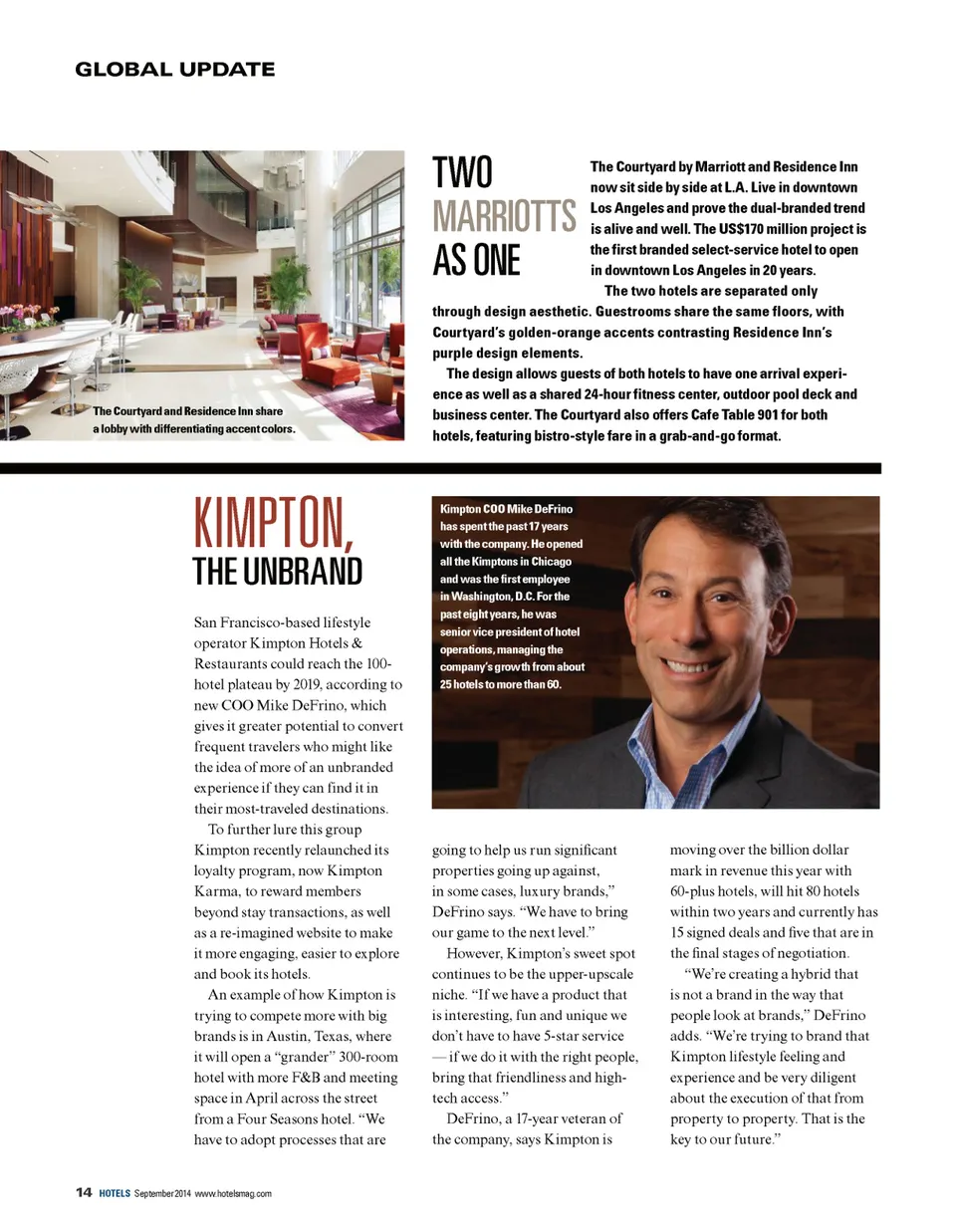 GLOBAL UPDATE

The Courtyard and Residence Inn share a lobby with differentiating accent colors.

TWO MARRIOTTS AS ONE

The Courtyard by Marriott and Residence Inn now sit side by side at L.A. Live in downtown Los Angeles and prove the dual-branded trend is alive and well. The US$170 million project is the first branded select-service hotel to open in downtown Los Angeles in 20 years.

The two hotels are separated only through design aesthetic. Guestrooms share the same floors, with Courtyard's golden-orange accents contrasting Residence Inn's purple design elements.

The design allows guests of both hotels to have one arrival experience as well as a shared 24-hour fitness center, outdoor pool deck and business center. The Courtyard also offers Cafe Table 901 for both hotels, featuring bistro-style fare in a grab-and-go format.

KIMPTON, THE UNBRAND

Kimpton COO Mike DeFrino has spent the past 17 years with the company. He opened all the Kimptons in Chicago and was the first employee in Washington, D.C. For the past eight years, he was senior vice president of hotel operations, managing the company's growth from about 25 hotels to more than 60.

San Francisco-based lifestyle operator Kimpton Hotels & Restaurants could reach the 100-hotel plateau by 2019, according to new COO Mike DeFrino, which gives it greater potential to convert frequent travelers who might like the idea of more of an unbranded experience if they can find it in their most-traveled destinations.

To further lure this group Kimpton recently relaunched its loyalty program, now Kimpton Karma, to reward members beyond stay transactions, as well as a re-imagined website to make it more engaging, easier to explore and book its hotels.

An example of how Kimpton is trying to compete more with big brands is in Austin, Texas, where it will open a "grander" 300-room hotel with more F&B and meeting space in April across the street from a Four Seasons hotel. "We have to adopt processes that are going to help us run significant properties going up against, in some cases, luxury brands," DeFrino says. "We have to bring our game to the next level."

However, Kimpton's sweet spot continues to be the upper-upscale niche. "If we have a product that is interesting, fun and unique we don't have to have 5-star service — if we do it with the right people, bring that friendliness and high-tech access."

DeFrino, a 17-year veteran of the company, says Kimpton is moving over the billion dollar mark in revenue this year with 60-plus hotels, will hit 80 hotels within two years and currently has 15 signed deals and five that are in the final stages of negotiation.

"We're creating a hybrid that is not a brand in the way that people look at brands," DeFrino adds. "We're trying to brand that Kimpton lifestyle feeling and experience and be very diligent about the execution of that from property to property. That is the key to our future."

14 HOTELS September 2014 www.hotelsmag.com